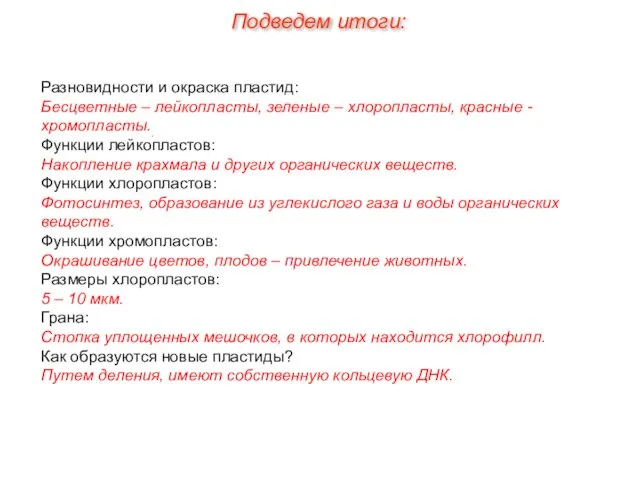 Подведем итоги:

Разновидности и окраска пластид:
Бесцветные – лейкопласты, зеленые – хлоропласты, красные - хромопласты.
Функции лейкопластов:
Накопление крахмала и других органических веществ.
Функции хлоропластов:
Фотосинтез, образование из углекислого газа и воды органических веществ.
Функции хромопластов:
Окрашивание цветов, плодов – привлечение животных.
Размеры хлоропластов:
5 – 10 мкм.
Грана:
Стопка уплощенных мешочков, в которых находится хлорофилл.
Как образуются новые пластиды?
Путем деления, имеют собственную кольцевую ДНК.